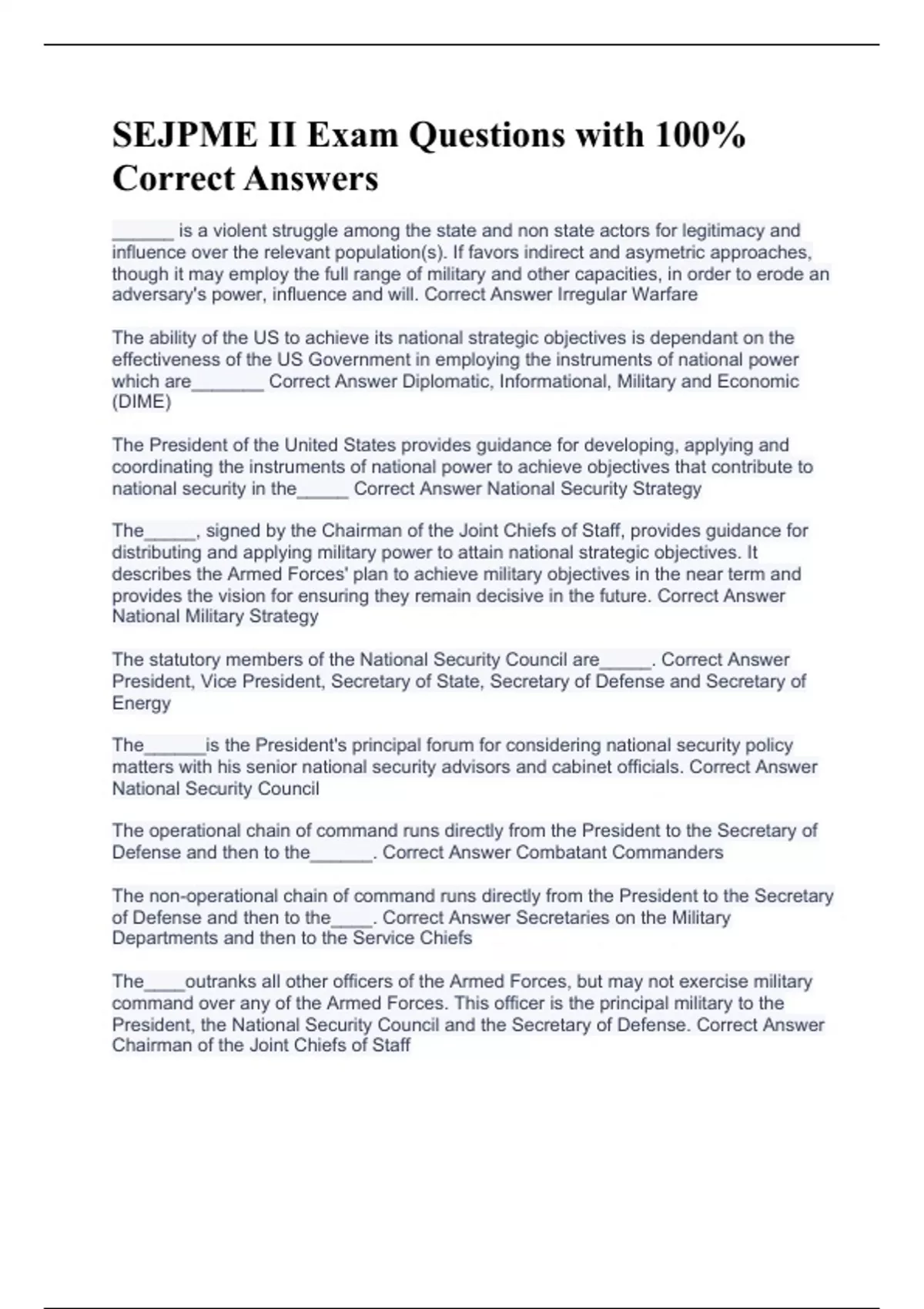 SEJPME II Exam Questions with 100% Correct Answers

______ is a violent struggle among the state and non state actors for legitimacy and influence over the relevant population(s). If favors indirect and asymetric approaches, though it may employ the full range of military and other capacities, in order to erode an adversary's power, influence and will. Correct Answer Irregular Warfare

The ability of the US to achieve its national strategic objectives is dependant on the effectiveness of the US Government in employing the instruments of national power which are_______ Correct Answer Diplomatic, Informational, Military and Economic (DIME)

The President of the United States provides guidance for developing, applying and coordinating the instruments of national power to achieve objectives that contribute to national security in the_____ Correct Answer National Security Strategy

The_____, signed by the Chairman of the Joint Chiefs of Staff, provides guidance for distributing and applying military power to attain national strategic objectives. It describes the Armed Forces' plan to achieve military objectives in the near term and provides the vision for ensuring they remain decisive in the future. Correct Answer National Military Strategy

The statutory members of the National Security Council are_____. Correct Answer President, Vice President, Secretary of State, Secretary of Defense and Secretary of Energy

The______is the President's principal forum for considering national security policy matters with his senior national security advisors and cabinet officials. Correct Answer National Security Council

The operational chain of command runs directly from the President to the Secretary of Defense and then to the______. Correct Answer Combatant Commanders

The non-operational chain of command runs directly from the President to the Secretary of Defense and then to the____. Correct Answer Secretaries on the Military Departments and then to the Service Chiefs

The____outranks all other officers of the Armed Forces, but may not exercise military command over any of the Armed Forces. This officer is the principal military to the President, the National Security Council and the Secretary of Defense. Correct Answer Chairman of the Joint Chiefs of Staff